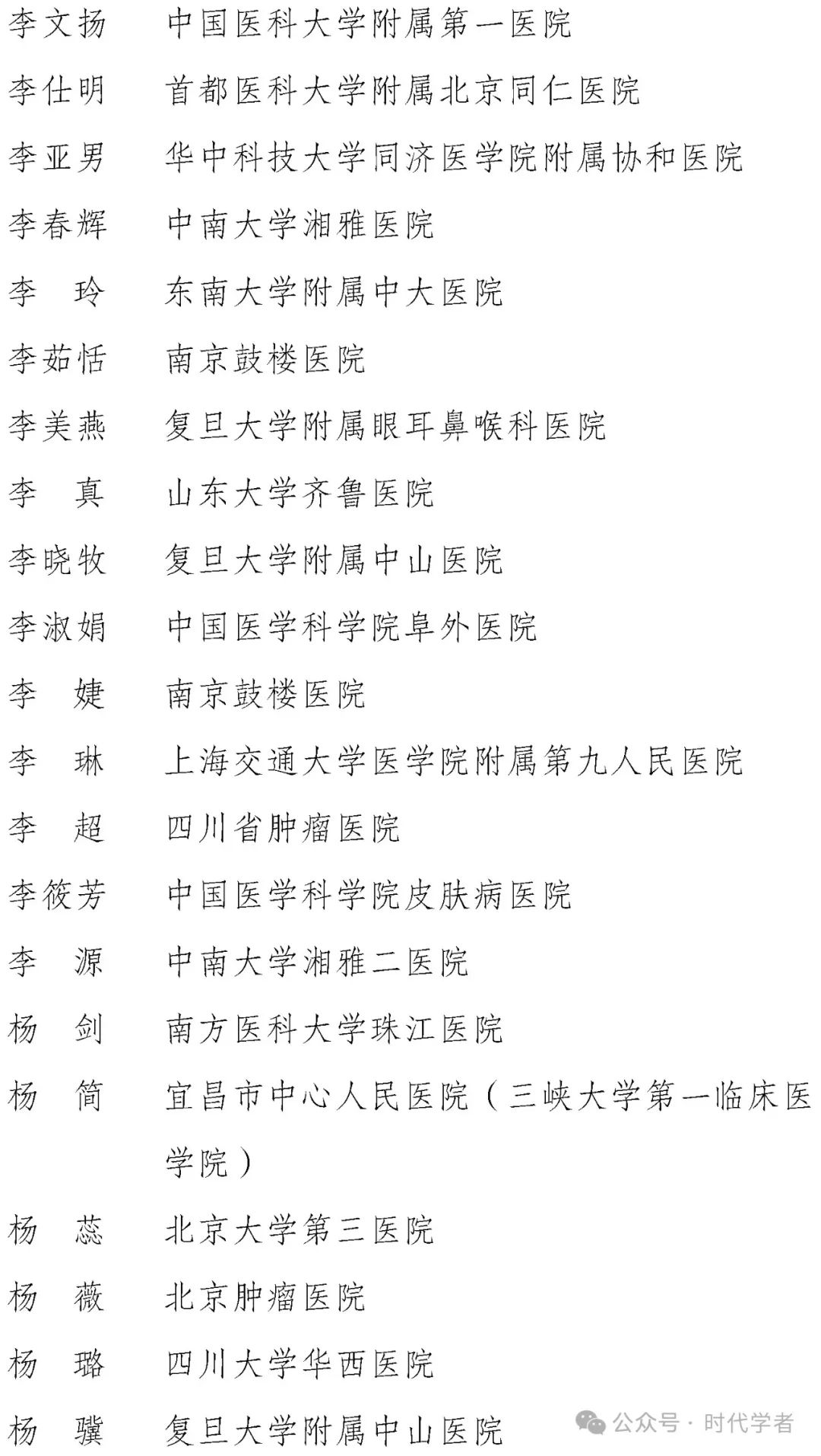 李文扬　中国医科大学附属第一医院
李仕明　首都医科大学附属北京同仁医院
李亚男　华中科技大学同济医学院附属协和医院
李春辉　中南大学湘雅医院
李　玲　东南大学附属中大医院
李茹恬　南京鼓楼医院
李美燕　复旦大学附属眼耳鼻喉科医院
李　真　山东大学齐鲁医院
李晓牧　复旦大学附属中山医院
李淑娟　中国医学科学院阜外医院
李　婕　南京鼓楼医院
李　琳　上海交通大学医学院附属第九人民医院
李　超　四川省肿瘤医院
李筱芳　中国医学科学院皮肤病医院
李　源　中南大学湘雅二医院
杨　剑　南方医科大学珠江医院
杨　简　宜昌市中心人民医院（三峡大学第一临床医学院）
杨　蕊　北京大学第三医院
杨　薇　北京肿瘤医院
杨　璐　四川大学华西医院
杨　骥　复旦大学附属中山医院

公众号 · 时代学者